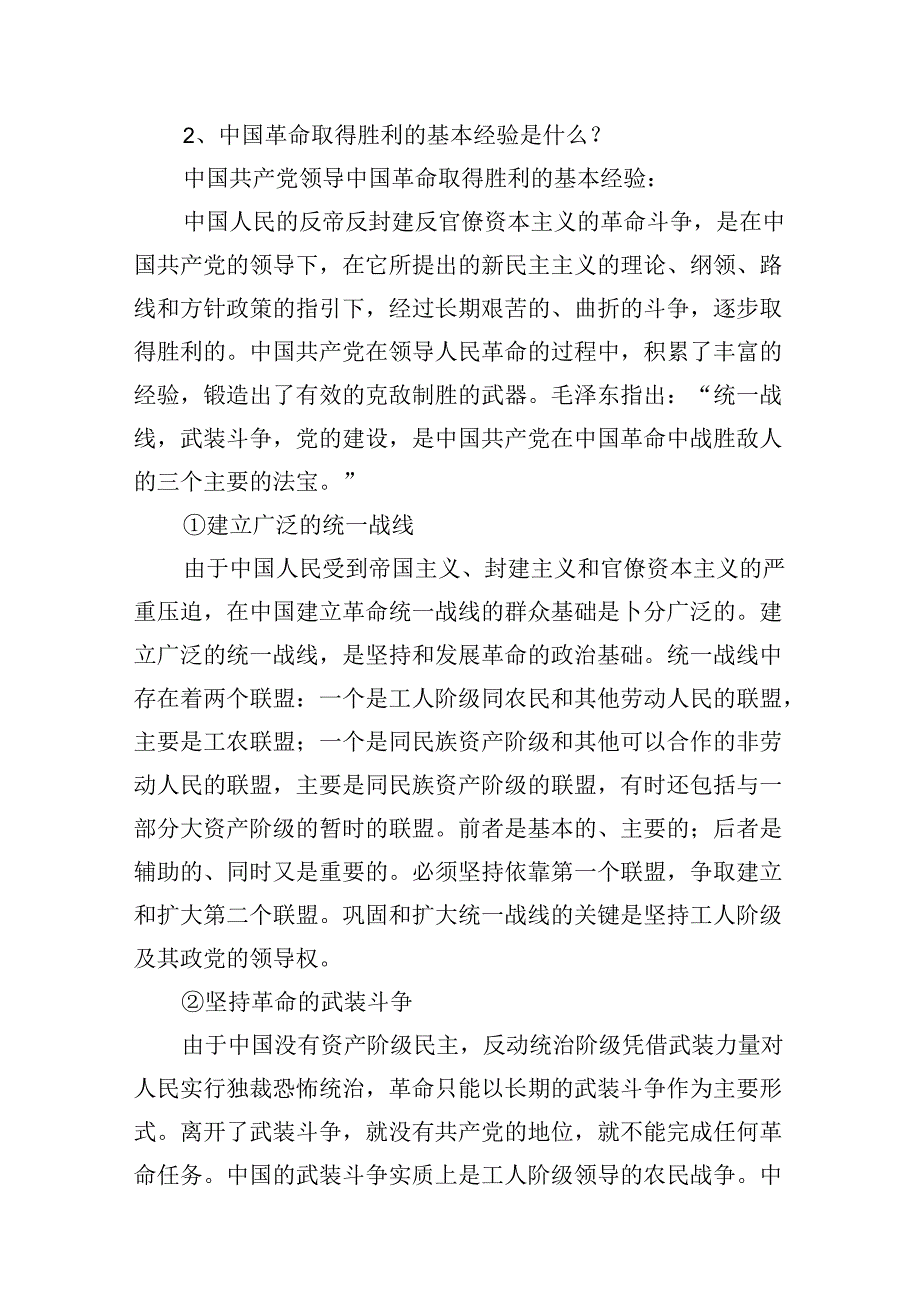 2、中国革命取得胜利的基本经验是什么？

中国共产党领导中国革命取得胜利的基本经验：

中国人民的反帝反封建反官僚资本主义的革命斗争，是在中国共产党的领导下，在它所提出的新民主主义的理论、纲领、路线和方针政策的指引下，经过长期艰苦的、曲折的斗争，逐步取得胜利的。中国共产党在领导人民革命的过程中，积累了丰富的经验，锻造出了有效的克敌制胜的武器。毛泽东指出：“统一战线，武装斗争，党的建设，是中国共产党在中国革命中战胜敌人的三个主要的法宝。”

①建立广泛的统一战线

由于中国人民受到帝国主义、封建主义和官僚资本主义的严重压迫，在中国建立革命统一战线的群众基础是卜分广泛的。建立广泛的统一战线，是坚持和发展革命的政治基础。统一战线中存在着两个联盟：一个是工人阶级同农民和其他劳动人民的联盟，主要是工农联盟；一个是同民族资产阶级和其他可以合作的非劳动人民的联盟，主要是同民族资产阶级的联盟，有时还包括与一部分大资产阶级的暂时的联盟。前者是基本的、主要的；后者是辅助的、同时又是重要的。必须坚持依靠第一个联盟，争取建立和扩大第二个联盟。巩固和扩大统一战线的关键是坚持工人阶级及其政党的领导权。

②坚持革命的武装斗争

由于中国没有资产阶级民主，反动统治阶级凭借武装力量对人民实行独裁恐怖统治，革命只能以长期的武装斗争作为主要形式。离开了武装斗争，就没有共产党的地位，就不能完成任何革命任务。中国的武装斗争实质上是工人阶级领导的农民战争。中